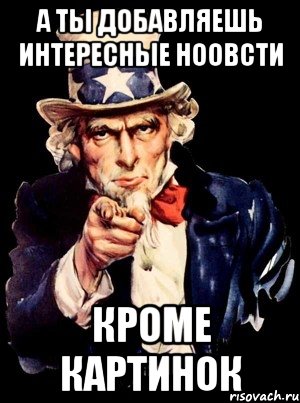 А ТЫ ДОБАВЛЯЕШЬ ИНТЕРЕСНЫЕ НООВСТИ

КРОМЕ КАРТИНОК

risovach.ru